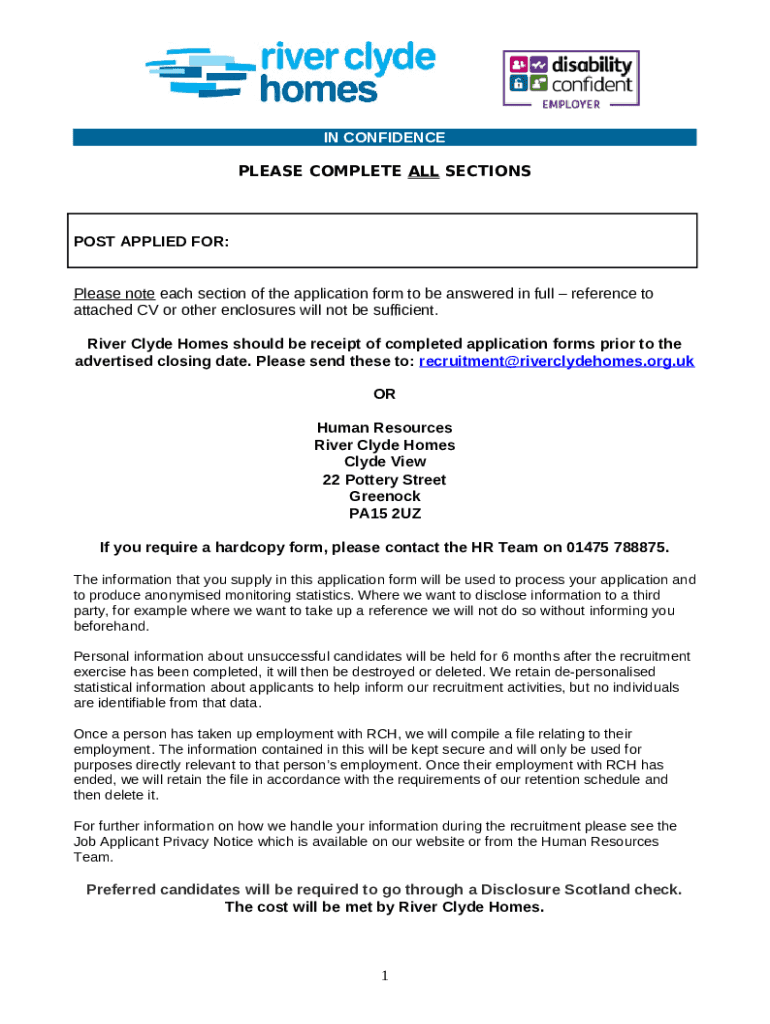 river clyde homes

disability confident EMPLOYER

IN CONFIDENCE

PLEASE COMPLETE ALL SECTIONS

POST APPLIED FOR:

Please note each section of the application form to be answered in full – reference to attached CV or other enclosures will not be sufficient.

River Clyde Homes should be receipt of completed application forms prior to the advertised closing date. Please send these to: recruitment@riverclydehomes.org.uk

OR

Human Resources
River Clyde Homes
Clyde View
22 Pottery Street
Greenock
PA15 2UZ

If you require a hardcopy form, please contact the HR Team on 01475 788875.

The information that you supply in this application form will be used to process your application and to produce anonymised monitoring statistics. Where we want to disclose information to a third party, for example where we want to take up a reference we will not do so without informing you beforehand.

Personal information about unsuccessful candidates will be held for 6 months after the recruitment exercise has been completed, it will then be destroyed or deleted. We retain de-personalised statistical information about applicants to help inform our recruitment activities, but no individuals are identifiable from that data.

Once a person has taken up employment with RCH, we will compile a file relating to their employment. The information contained in this will be kept secure and will only be used for purposes directly relevant to that person's employment. Once their employment with RCH has ended, we will retain the file in accordance with the requirements of our retention schedule and then delete it.

For further information on how we handle your information during the recruitment please see the Job Applicant Privacy Notice which is available on our website or from the Human Resources Team.

Preferred candidates will be required to go through a Disclosure Scotland check. The cost will be met by River Clyde Homes.

1